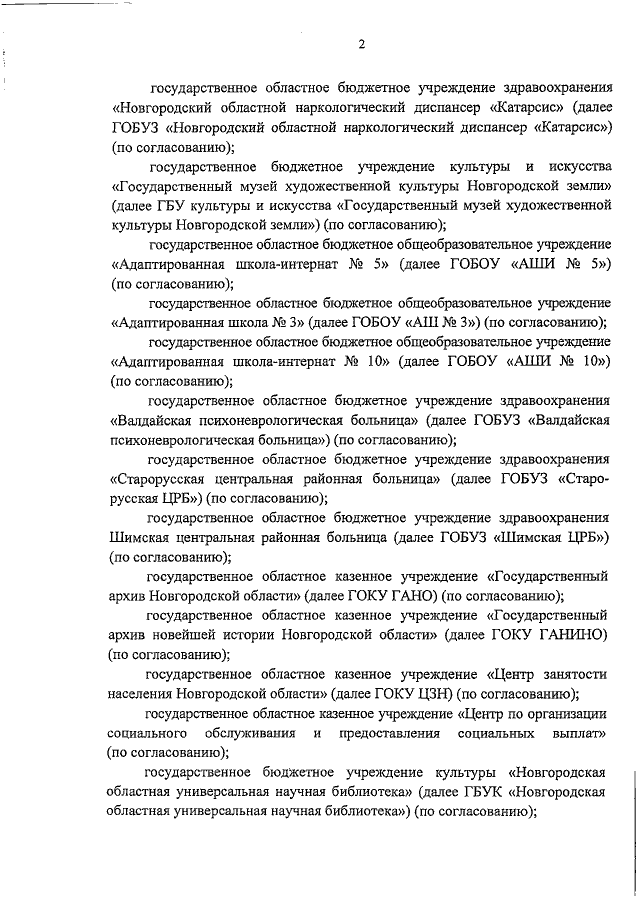 2

государственное областное бюджетное учреждение здравоохранения «Новгородский областной наркологический диспансер «Катарсис» (далее ГОБУЗ «Новгородский областной наркологический диспансер «Катарсис») (по согласованию);

государственное бюджетное учреждение культуры и искусства «Государственный музей художественной культуры Новгородской земли» (далее ГБУ культуры и искусства «Государственный музей художественной культуры Новгородской земли») (по согласованию);

государственное областное бюджетное общеобразовательное учреждение «Адаптированная школа-интернат № 5» (далее ГОБОУ «АШИ № 5») (по согласованию);

государственное областное бюджетное общеобразовательное учреждение «Адаптированная школа № 3» (далее ГОБОУ «АШ № 3») (по согласованию);

государственное областное бюджетное общеобразовательное учреждение «Адаптированная школа-интернат № 10» (далее ГОБОУ «АШИ № 10») (по согласованию);

государственное областное бюджетное учреждение здравоохранения «Валдайская психоневрологическая больница» (далее ГОБУЗ «Валдайская психоневрологическая больница») (по согласованию);

государственное областное бюджетное учреждение здравоохранения «Старорусская центральная районная больница» (далее ГОБУЗ «Старорусская ЦРБ») (по согласованию);

государственное областное бюджетное учреждение здравоохранения Шимская центральная районная больница (далее ГОБУЗ «Шимская ЦРБ») (по согласованию);

государственное областное казенное учреждение «Государственный архив Новгородской области» (далее ГОКУ ГАНО) (по согласованию);

государственное областное казенное учреждение «Государственный архив новейшей истории Новгородской области» (далее ГОКУ ГАНИНО) (по согласованию);

государственное областное казенное учреждение «Центр занятости населения Новгородской области» (далее ГОКУ ЦЗН) (по согласованию);

государственное областное казенное учреждение «Центр по организации социального обслуживания и предоставления социальных выплат» (по согласованию);

государственное бюджетное учреждение культуры «Новгородская областная универсальная научная библиотека» (далее ГБУК «Новгородская областная универсальная научная библиотека») (по согласованию);